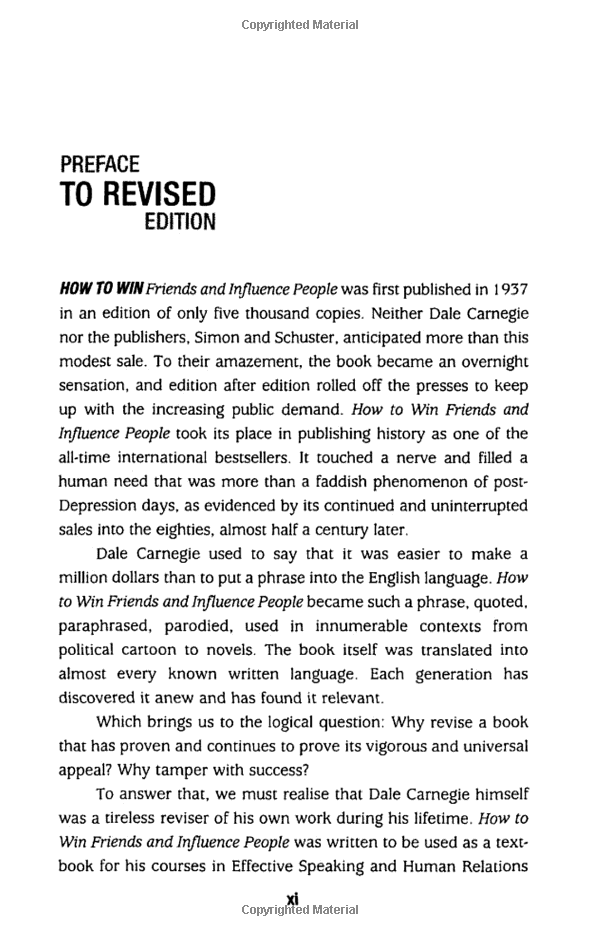 Copyrighted Material

PREFACE
TO REVISED
EDITION

HOW TO WIN Friends and Influence People was first published in 1937 in an edition of only five thousand copies. Neither Dale Carnegie nor the publishers, Simon and Schuster, anticipated more than this modest sale. To their amazement, the book became an overnight sensation, and edition after edition rolled off the presses to keep up with the increasing public demand. How to Win Friends and Influence People took its place in publishing history as one of the all-time international bestsellers. It touched a nerve and filled a human need that was more than a faddish phenomenon of post-Depression days, as evidenced by its continued and uninterrupted sales into the eighties, almost half a century later.

Dale Carnegie used to say that it was easier to make a million dollars than to put a phrase into the English language. How to Win Friends and Influence People became such a phrase, quoted, paraphrased, parodied, used in innumerable contexts from political cartoon to novels. The book itself was translated into almost every known written language. Each generation has discovered it anew and has found it relevant.

Which brings us to the logical question: Why revise a book that has proven and continues to prove its vigorous and universal appeal? Why tamper with success?

To answer that, we must realise that Dale Carnegie himself was a tireless reviser of his own work during his lifetime. How to Win Friends and Influence People was written to be used as a textbook for his courses in Effective Speaking and Human Relations

xi
Copyrighted Material